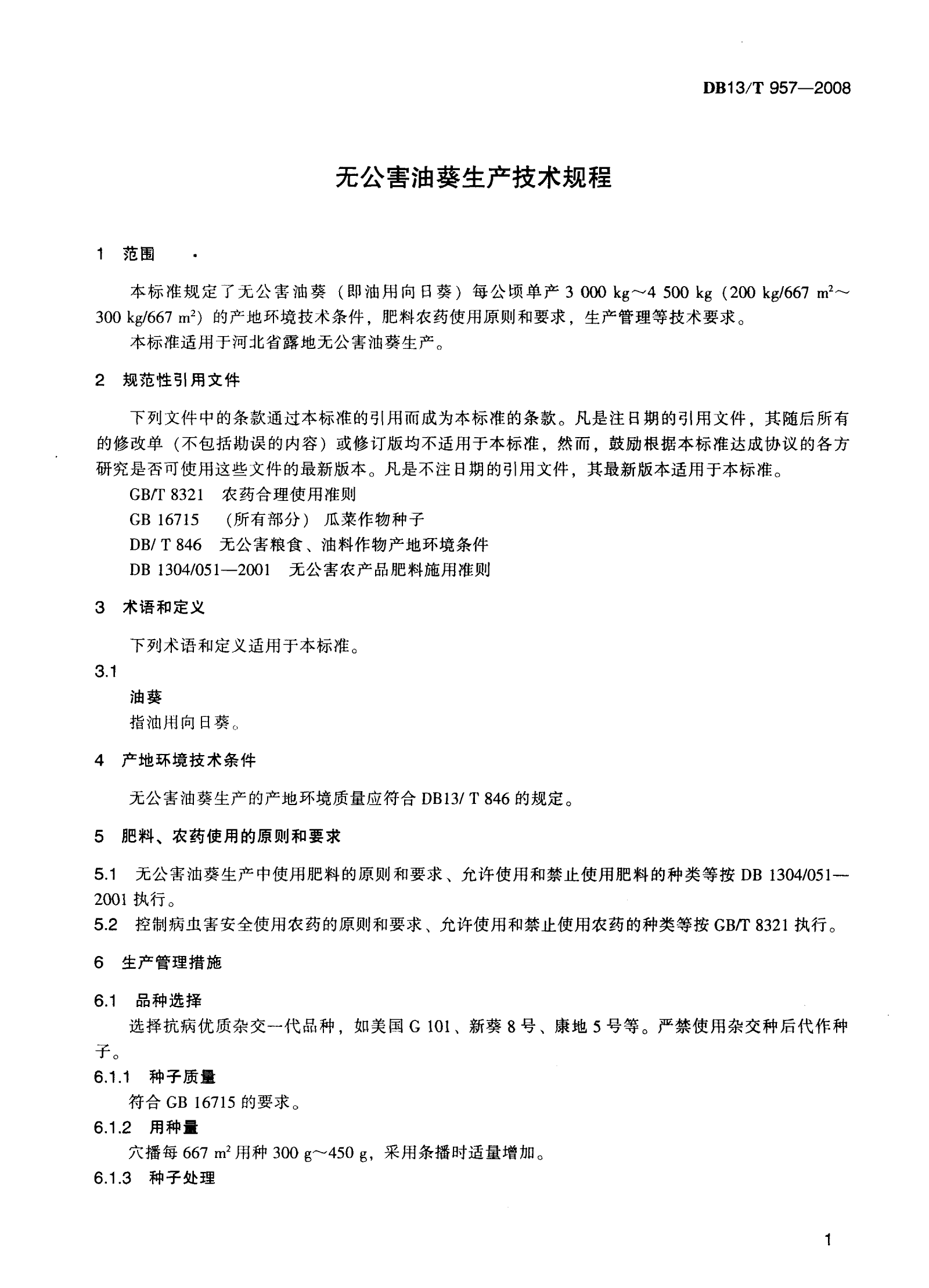 DB13/T 957—2008

无公害油葵生产技术规程

1 范围

本标准规定了无公害油葵（即油用向日葵）每公顷单产 3 000 kg～4 500 kg（200 kg/667 $m^2$～300 kg/667 $m^2$）的产地环境技术条件，肥料农药使用原则和要求，生产管理等技术要求。

本标准适用于河北省露地无公害油葵生产。

2 规范性引用文件

下列文件中的条款通过本标准的引用而成为本标准的条款。凡是注日期的引用文件，其随后所有的修改单（不包括勘误的内容）或修订版均不适用于本标准，然而，鼓励根据本标准达成协议的各方研究是否可使用这些文件的最新版本。凡是不注日期的引用文件，其最新版本适用于本标准。

GB/T 8321 农药合理使用准则

GB 16715 （所有部分）瓜菜作物种子

DB/ T 846 无公害粮食、油料作物产地环境条件

DB 1304/051—2001 无公害农产品肥料施用准则

3 术语和定义

下列术语和定义适用于本标准。

3.1

油葵

指油用向日葵。

4 产地环境技术条件

无公害油葵生产的产地环境质量应符合 DB13/ T 846 的规定。

5 肥料、农药使用的原则和要求

5.1 无公害油葵生产中使用肥料的原则和要求、允许使用和禁止使用肥料的种类等按 DB 1304/051—2001 执行。

5.2 控制病虫害安全使用农药的原则和要求、允许使用和禁止使用农药的种类等按 GB/T 8321 执行。

6 生产管理措施

6.1 品种选择

选择抗病优质杂交一代品种，如美国 G 101、新葵 8 号、康地 5 号等。严禁使用杂交种后代作种子。

6.1.1 种子质量

符合 GB 16715 的要求。

6.1.2 用种量

穴播每 667 $m^2$ 用种 300 g～450 g，采用条播时适量增加。

6.1.3 种子处理

1